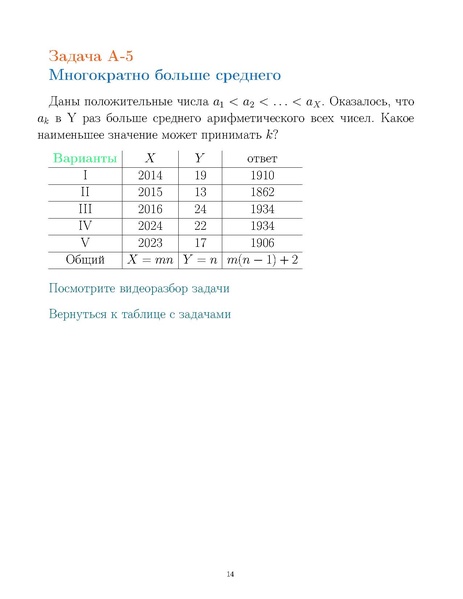 Задача А-5
Многократно больше среднего

Даны положительные числа $a_1 < a_2 < \ldots < a_X$. Оказалось, что $a_k$ в Y раз больше среднего арифметического всех чисел. Какое наименьшее значение может принимать $k$?

| Варианты | $X$ | $Y$ | ответ |
|---|---|---|---|
| I | 2014 | 19 | 1910 |
| II | 2015 | 13 | 1862 |
| III | 2016 | 24 | 1934 |
| IV | 2024 | 22 | 1934 |
| V | 2023 | 17 | 1906 |
| Общий | $X = mn$ | $Y = n$ | $m(n-1)+2$ |

Посмотрите видеоразбор задачи

Вернуться к таблице с задачами

14